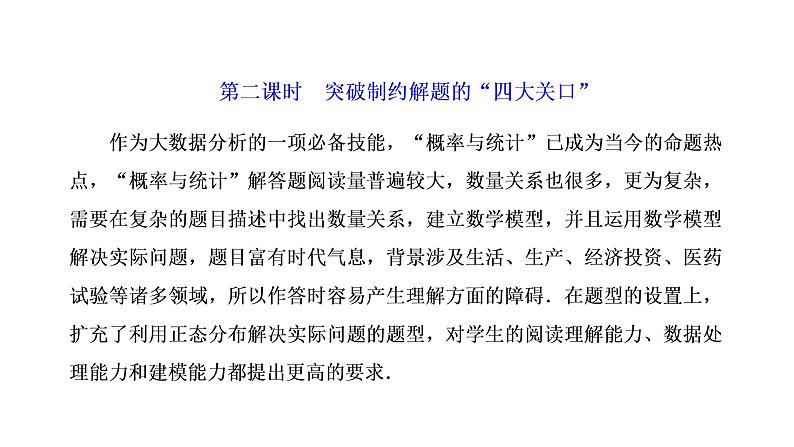 第二课时　突破制约解题的“四大关口”

作为大数据分析的一项必备技能，“概率与统计”已成为当今的命题热点，“概率与统计”解答题阅读量普遍较大，数量关系也很多，更为复杂，需要在复杂的题目描述中找出数量关系，建立数学模型，并且运用数学模型解决实际问题，题目富有时代气息，背景涉及生活、生产、经济投资、医药试验等诸多领域，所以作答时容易产生理解方面的障碍．在题型的设置上，扩充了利用正态分布解决实际问题的题型，对学生的阅读理解能力、数据处理能力和建模能力都提出更高的要求．